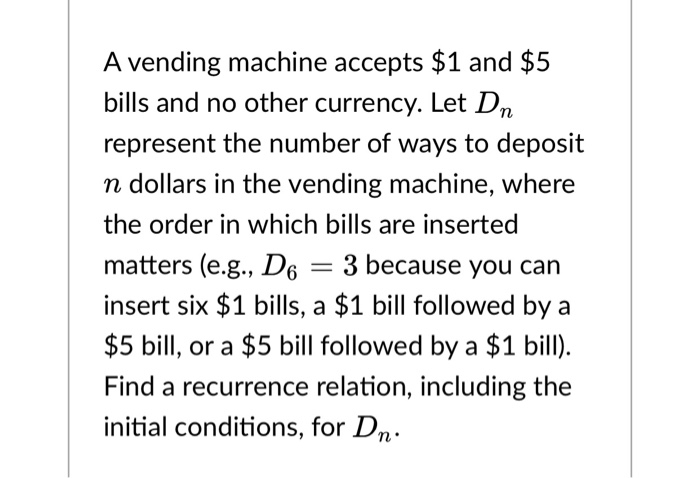 A vending machine accepts \$1 and \$5 bills and no other currency. Let $D_n$ represent the number of ways to deposit $n$ dollars in the vending machine, where the order in which bills are inserted matters (e.g., $D_6 = 3$ because you can insert six \$1 bills, a \$1 bill followed by a \$5 bill, or a \$5 bill followed by a \$1 bill). Find a recurrence relation, including the initial conditions, for $D_n$.